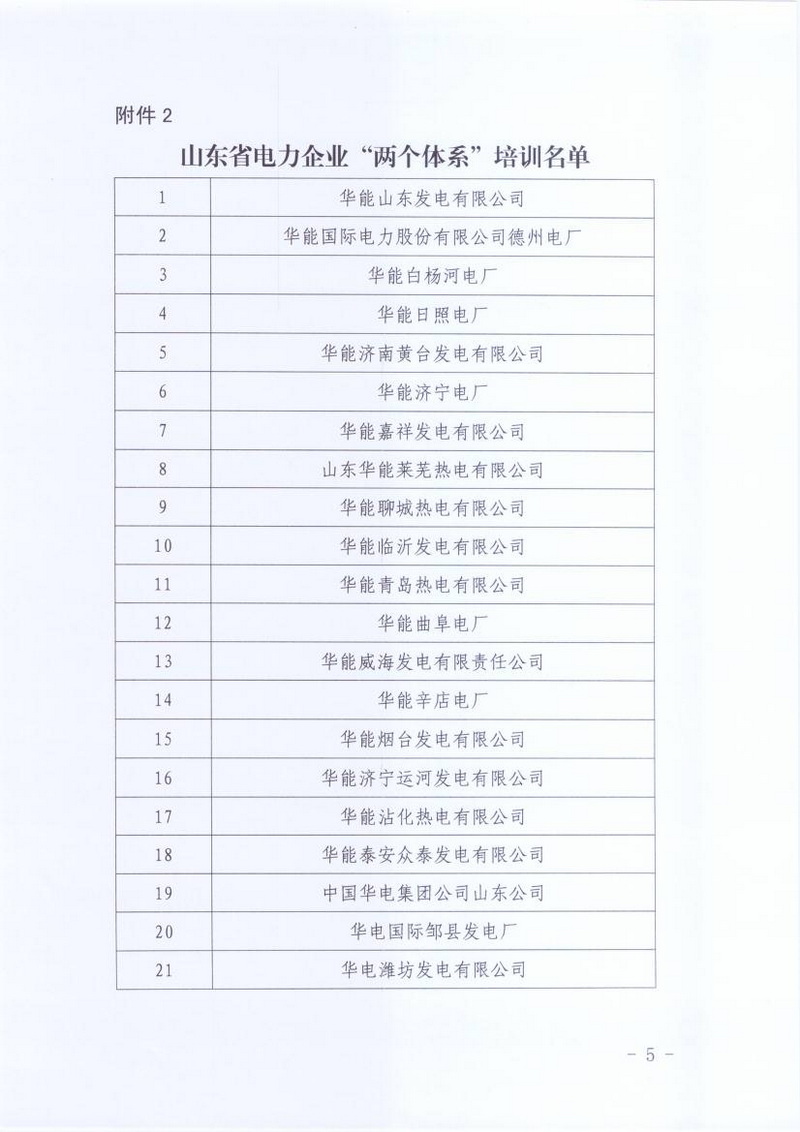 附件 2

山东省电力企业“两个体系”培训名单

| | |
|---|---|
| 1 | 华能山东发电有限公司 |
| 2 | 华能国际电力股份有限公司德州电厂 |
| 3 | 华能白杨河电厂 |
| 4 | 华能日照电厂 |
| 5 | 华能济南黄台发电有限公司 |
| 6 | 华能济宁电厂 |
| 7 | 华能嘉祥发电有限公司 |
| 8 | 山东华能莱芜热电有限公司 |
| 9 | 华能聊城热电有限公司 |
| 10 | 华能临沂发电有限公司 |
| 11 | 华能青岛热电有限公司 |
| 12 | 华能曲阜电厂 |
| 13 | 华能威海发电有限责任公司 |
| 14 | 华能辛店电厂 |
| 15 | 华能烟台发电有限公司 |
| 16 | 华能济宁运河发电有限公司 |
| 17 | 华能沾化热电有限公司 |
| 18 | 华能泰安众泰发电有限公司 |
| 19 | 中国华电集团公司山东公司 |
| 20 | 华电国际邹县发电厂 |
| 21 | 华电潍坊发电有限公司 |

- 5 -